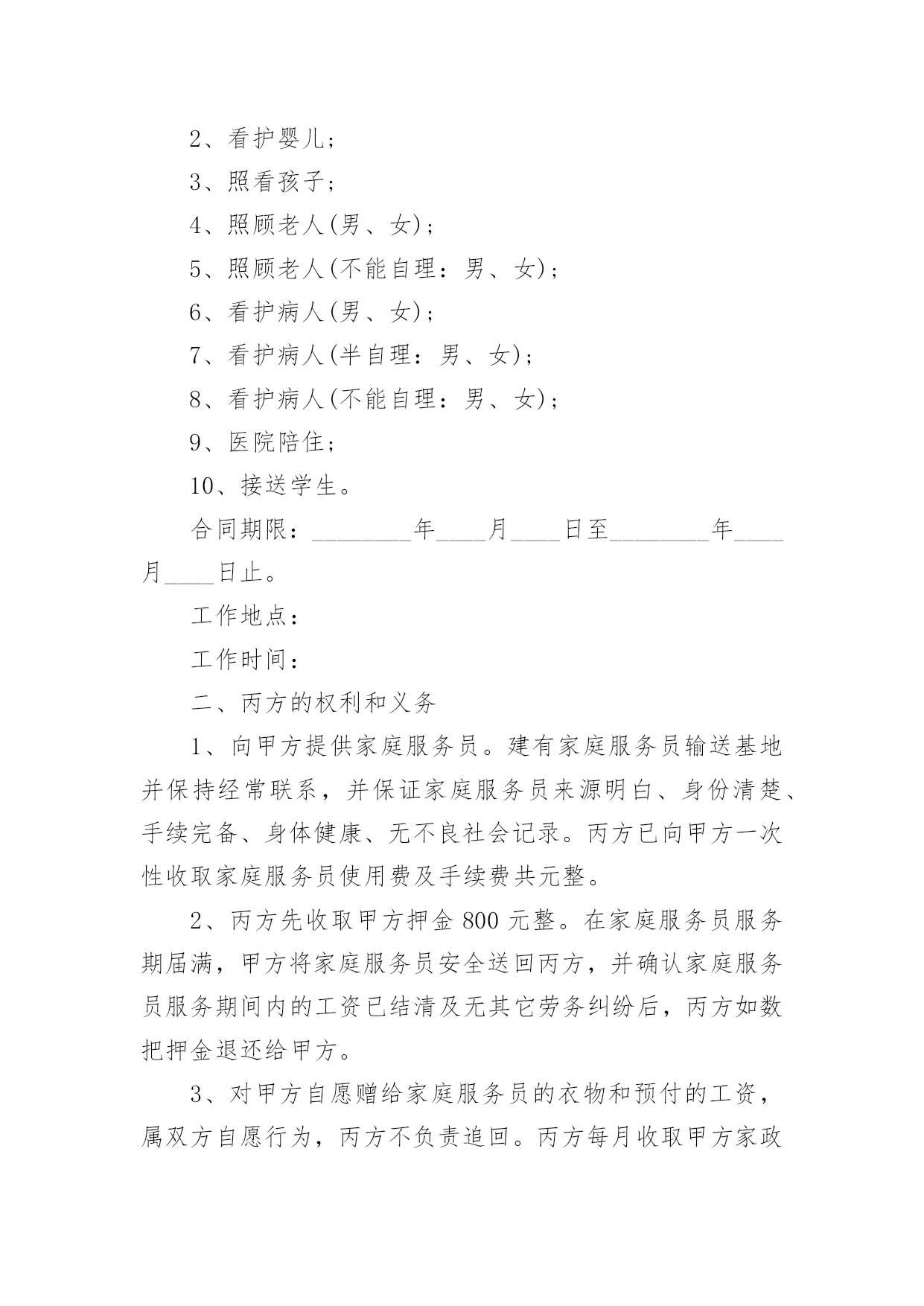 2、看护婴儿；

3、照看孩子；

4、照顾老人(男、女)；

5、照顾老人(不能自理：男、女)；

6、看护病人(男、女)；

7、看护病人(半自理：男、女)；

8、看护病人(不能自理：男、女)；

9、医院陪住；

10、接送学生。

合同期限：________年____月____日至________年____月____日止。

工作地点：

工作时间：

二、丙方的权利和义务

1、向甲方提供家庭服务员。建有家庭服务员输送基地并保持经常联系，并保证家庭服务员来源明白、身份清楚、手续完备、身体健康、无不良社会记录。丙方已向甲方一次性收取家庭服务员使用费及手续费共元整。

2、丙方先收取甲方押金 800 元整。在家庭服务员服务期届满，甲方将家庭服务员安全送回丙方，并确认家庭服务员服务期间内的工资已结清及无其它劳务纠纷后，丙方如数把押金退还给甲方。

3、对甲方自愿赠给家庭服务员的衣物和预付的工资，属双方自愿行为，丙方不负责追回。丙方每月收取甲方家政